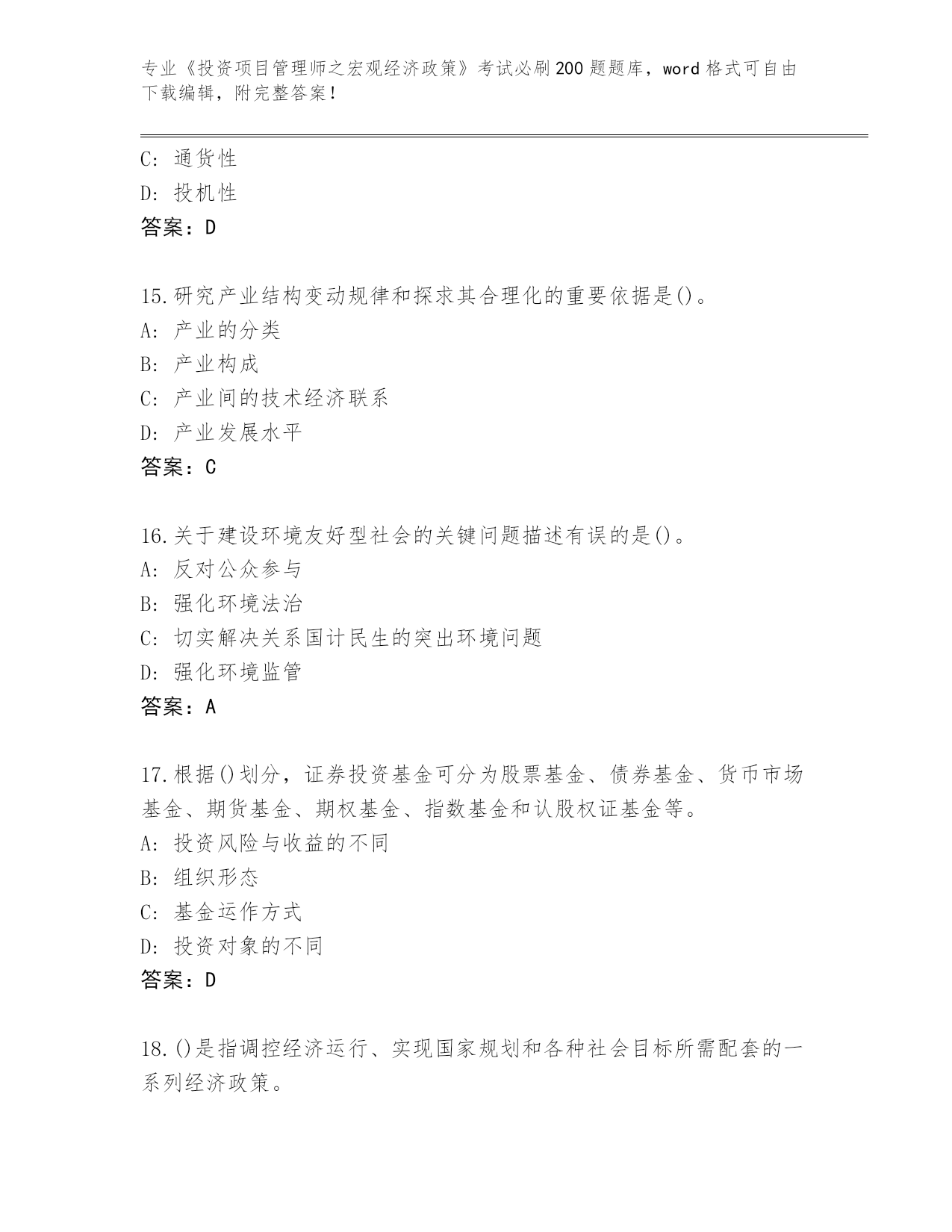 专业《投资项目管理师之宏观经济政策》考试必刷200题题库，word格式可自由下载编辑，附完整答案！

C：通货性
D：投机性
答案：D

15.研究产业结构变动规律和探求其合理化的重要依据是()。
A：产业的分类
B：产业构成
C：产业间的技术经济联系
D：产业发展水平
答案：C

16.关于建设环境友好型社会的关键问题描述有误的是()。
A：反对公众参与
B：强化环境法治
C：切实解决关系国计民生的突出环境问题
D：强化环境监管
答案：A

17.根据()划分，证券投资基金可分为股票基金、债券基金、货币市场基金、期货基金、期权基金、指数基金和认股权证基金等。
A：投资风险与收益的不同
B：组织形态
C：基金运作方式
D：投资对象的不同
答案：D

18.()是指调控经济运行、实现国家规划和各种社会目标所需配套的一系列经济政策。